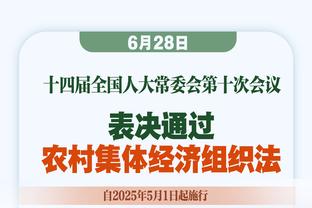 6月28日

十四届全国人大常委会第十次会议

表决通过
农村集体经济组织法

自2025年5月1日起施行